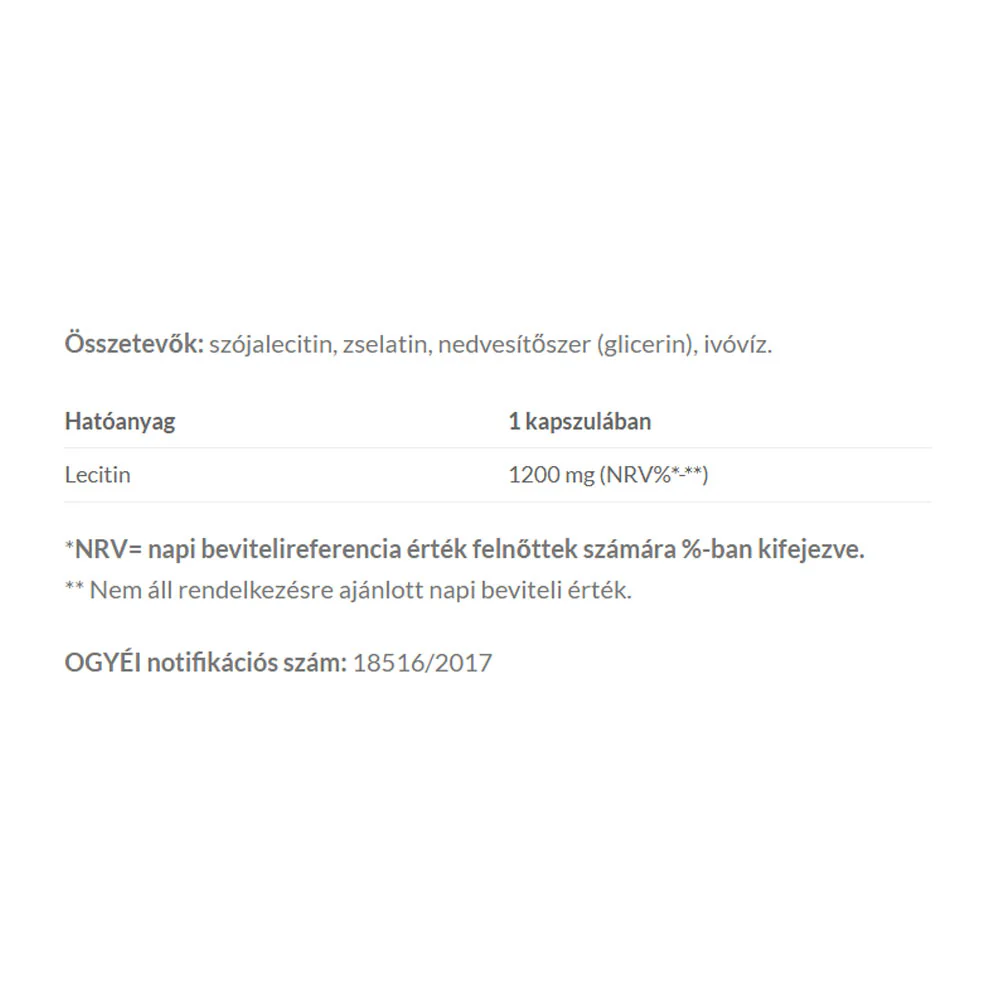 Összetevők: szójalecitin, zselatin, nedvesítőszer (glicerin), ivóvíz.

| Hatóanyag | 1 kapszulában |
|---|---|
| Lecitin | 1200 mg (NRV%*-**) |

*NRV= napi bevitelireferencia érték felnőttek számára %-ban kifejezve.

** Nem áll rendelkezésre ajánlott napi beviteli érték.

OGYÉI notifikációs szám: 18516/2017